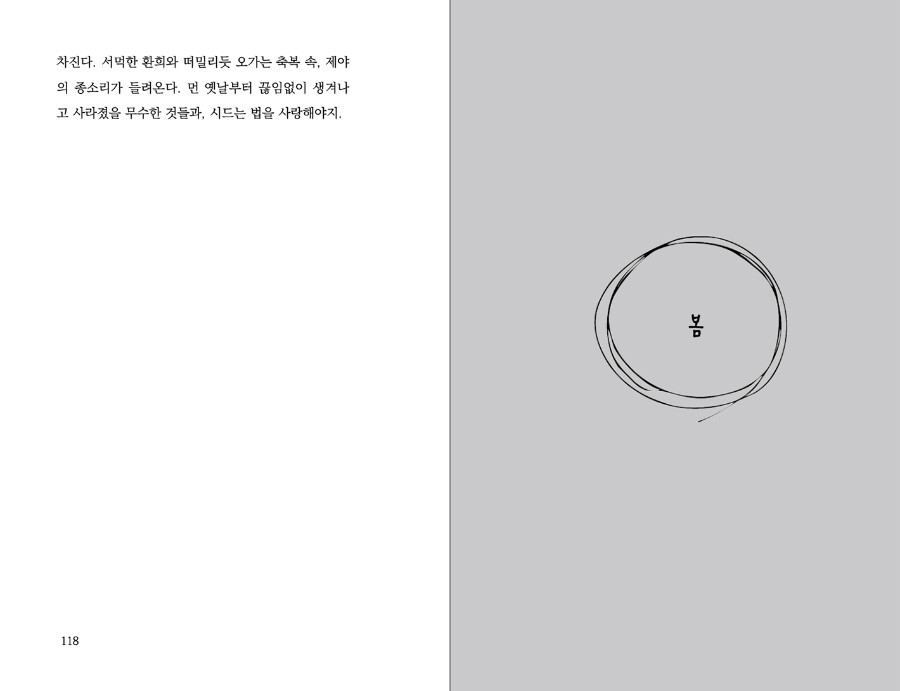 차진다. 서먹한 환희와 떠밀리듯 오가는 축복 속, 제야의 종소리가 들려온다. 먼 옛날부터 끊임없이 생겨나고 사라졌을 무수한 것들과, 시드는 법을 사랑해야지.

118

봄